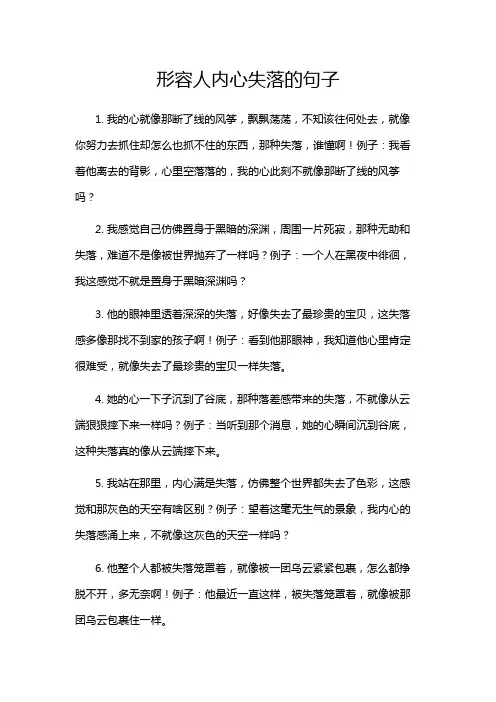 形容人内心失落的句子

1. 我的心就像那断了线的风筝，飘飘荡荡，不知该往何处去，就像你努力去抓住却怎么也抓不住的东西，那种失落，谁懂啊！例子：我看着他离去的背影，心里空落落的，我的心此刻不就像那断了线的风筝吗？

2. 我感觉自己仿佛置身于黑暗的深渊，周围一片死寂，那种无助和失落，难道不是像被世界抛弃了一样吗？例子：一个人在黑夜中徘徊，我这感觉不就是置身于黑暗深渊吗？

3. 他的眼神里透着深深的失落，好像失去了最珍贵的宝贝，这失落感多像那找不到家的孩子啊！例子：看到他那眼神，我知道他心里肯定很难受，就像失去了最珍贵的宝贝一样失落。

4. 她的心一下子沉到了谷底，那种落差感带来的失落，不就像从云端狠狠摔下来一样吗？例子：当听到那个消息，她的心瞬间沉到谷底，这种失落真的像从云端摔下来。

5. 我站在那里，内心满是失落，仿佛整个世界都失去了色彩，这感觉和那灰色的天空有啥区别？例子：望着这毫无生气的景象，我内心的失落感涌上来，不就像这灰色的天空一样吗？

6. 他整个人都被失落笼罩着，就像被一团乌云紧紧包裹，怎么都挣脱不开，多无奈啊！例子：他最近一直这样，被失落笼罩着，就像被那团乌云包裹住一样。